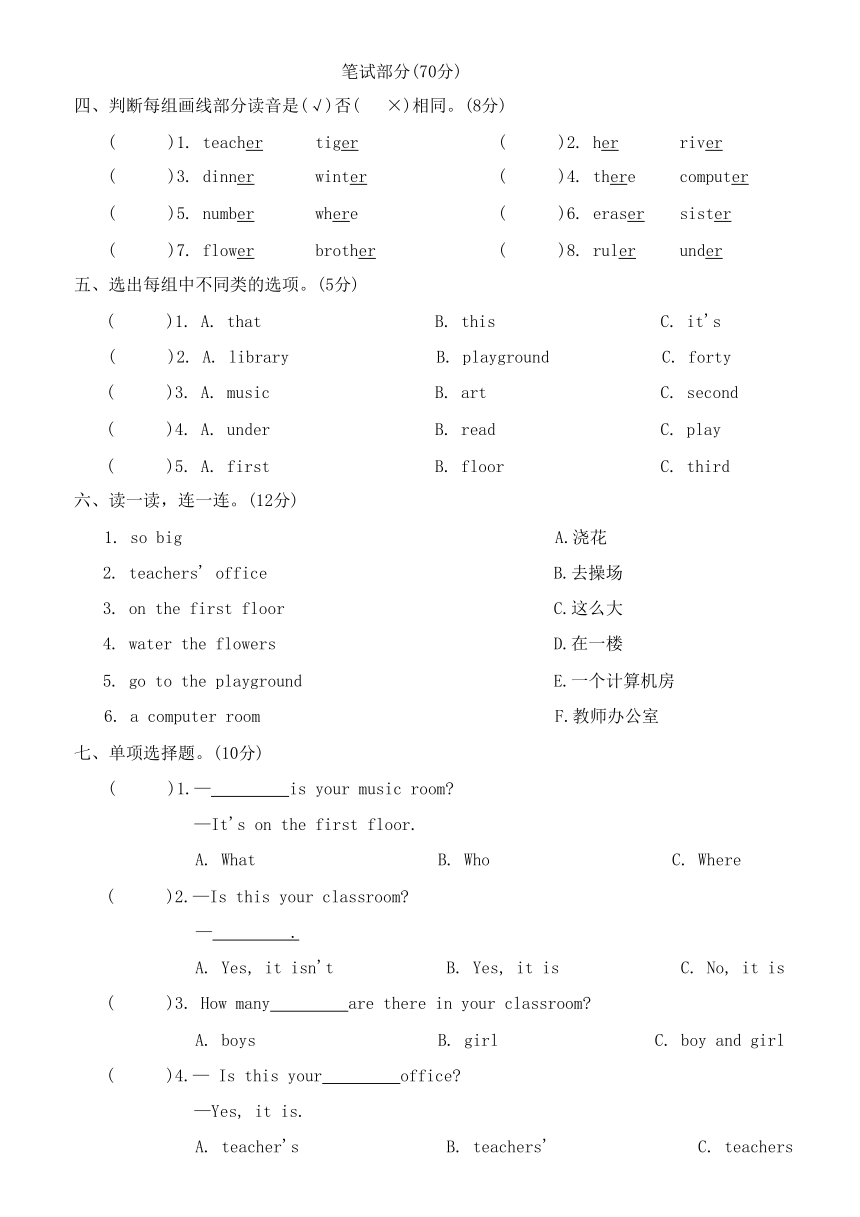 笔试部分(70分)

四、判断每组画线部分读音是(√)否(　×)相同。(8分)

(　　)1. teacher　tiger　　(　　)2. her　river

(　　)3. dinner　winter　　(　　)4. there　computer

(　　)5. number　where　　(　　)6. eraser　sister

(　　)7. flower　brother　　(　　)8. ruler　under

五、选出每组中不同类的选项。(5分)

(　　)1. A. that　B. this　C. it's

(　　)2. A. library　B. playground　C. forty

(　　)3. A. music　B. art　C. second

(　　)4. A. under　B. read　C. play

(　　)5. A. first　B. floor　C. third

六、读一读，连一连。(12分)

1. so big
2. teachers' office
3. on the first floor
4. water the flowers
5. go to the playground
6. a computer room

A.浇花
B.去操场
C.这么大
D.在一楼
E.一个计算机房
F.教师办公室

七、单项选择题。(10分)

(　　)1.—________is your music room?
—It's on the first floor.
A. What　B. Who　C. Where

(　　)2.—Is this your classroom?
—________.
A. Yes, it isn't　B. Yes, it is　C. No, it is

(　　)3. How many________are there in your classroom?
A. boys　B. girl　C. boy and girl

(　　)4.— Is this your________office?
—Yes, it is.
A. teacher's　B. teachers'　C. teachers